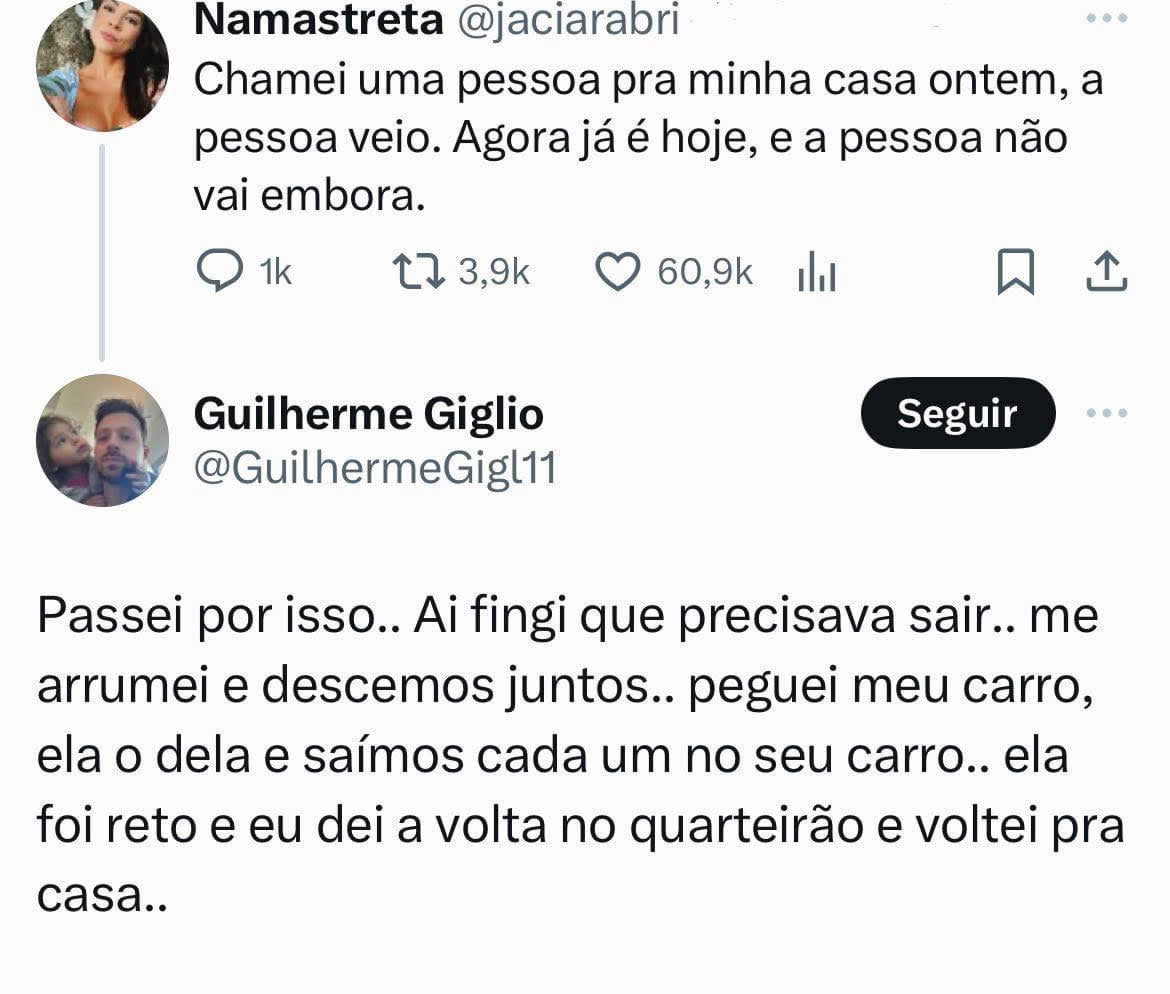 Namastreta @jaciarabri

Chamei uma pessoa pra minha casa ontem, a pessoa veio. Agora já é hoje, e a pessoa não vai embora.

1k 3,9k 60,9k

Guilherme Giglio
@GuilhermeGigl11

Seguir

Passei por isso.. Ai fingi que precisava sair.. me arrumei e descemos juntos.. peguei meu carro, ela o dela e saímos cada um no seu carro.. ela foi reto e eu dei a volta no quarteirão e voltei pra casa..